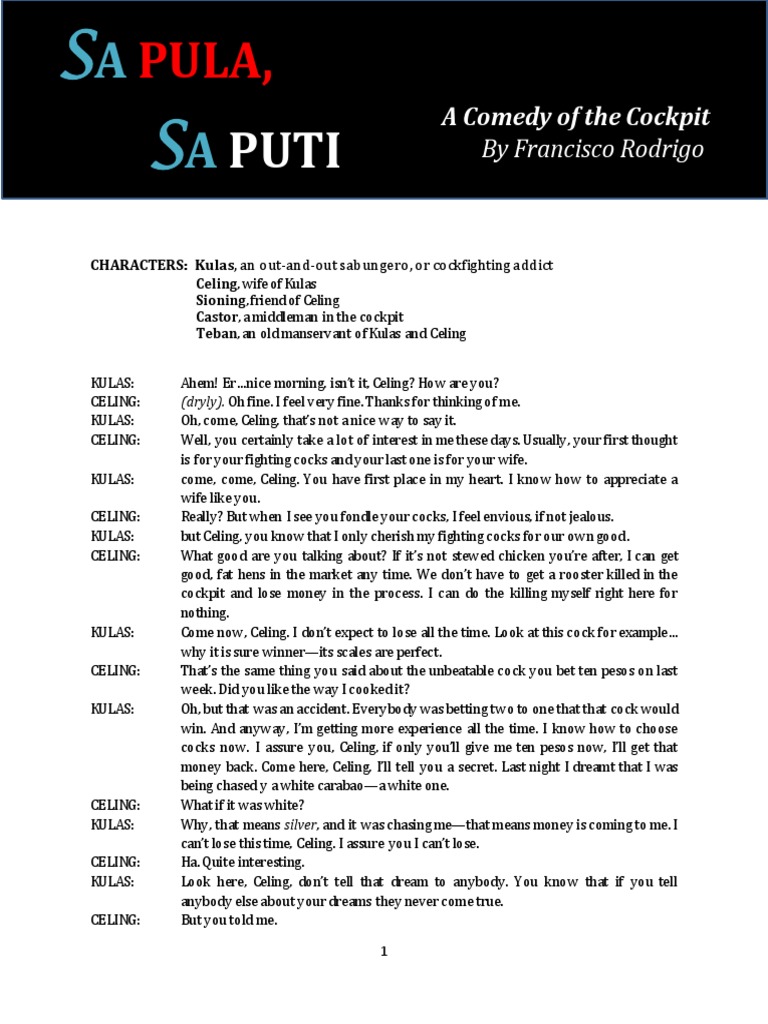 SA PULA,

SA PUTI

A Comedy of the Cockpit
By Francisco Rodrigo

CHARACTERS: Kulas, an out-and-out sabungero, or cockfighting addict
Celing, wife of Kulas
Sioning, friend of Celing
Castor, a middleman in the cockpit
Teban, an old manservant of Kulas and Celing

KULAS: Ahem! Er…nice morning, isn't it, Celing? How are you?
CELING: (dryly). Oh fine. I feel very fine. Thanks for thinking of me.
KULAS: Oh, come, Celing, that's not a nice way to say it.
CELING: Well, you certainly take a lot of interest in me these days. Usually, your first thought is for your fighting cocks and your last one is for your wife.
KULAS: come, come, Celing. You have first place in my heart. I know how to appreciate a wife like you.
CELING: Really? But when I see you fondle your cocks, I feel envious, if not jealous.
KULAS: but Celing, you know that I only cherish my fighting cocks for our own good.
CELING: What good are you talking about? If it's not stewed chicken you're after, I can get good, fat hens in the market any time. We don't have to get a rooster killed in the cockpit and lose money in the process. I can do the killing myself right here for nothing.
KULAS: Come now, Celing. I don't expect to lose all the time. Look at this cock for example… why it is sure winner—its scales are perfect.
CELING: That's the same thing you said about the unbeatable cock you bet ten pesos on last week. Did you like the way I cooked it?
KULAS: Oh, but that was an accident. Everybody was betting two to one that that cock would win. And anyway, I'm getting more experience all the time. I know how to choose cocks now. I assure you, Celing, if only you'll give me ten pesos now, I'll get that money back. Come here, Celing, I'll tell you a secret. Last night I dreamt that I was being chased y a white carabao—a white one.
CELING: What if it was white?
KULAS: Why, that means silver, and it was chasing me—that means money is coming to me. I can't lose this time, Celing. I assure you I can't lose.
CELING: Ha. Quite interesting.
KULAS: Look here, Celing, don't tell that dream to anybody. You know that if you tell anybody else about your dreams they never come true.
CELING: But you told me.

1